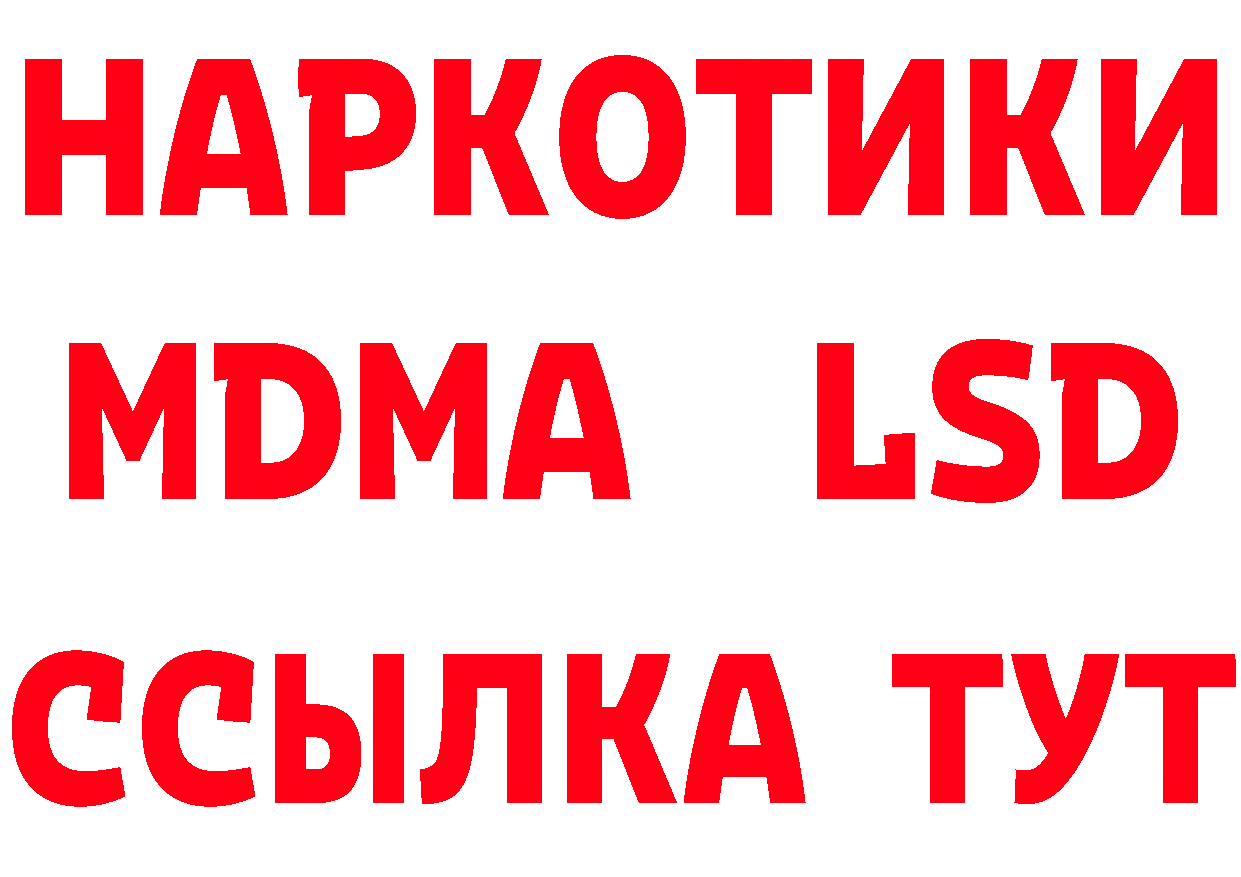 НАРКОТИКИ
MDMA LSD
ССЫЛКА ТУТ